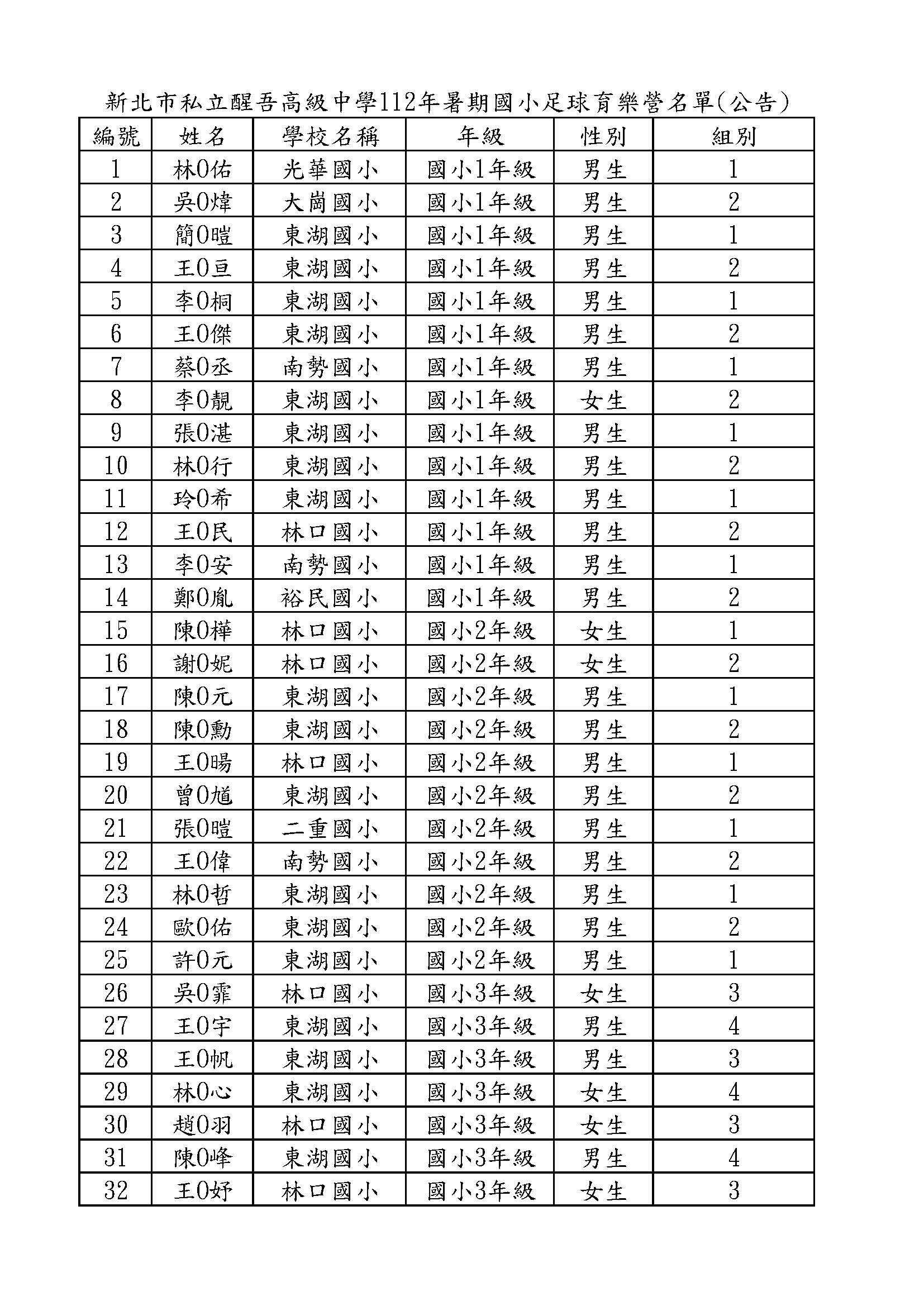 新北市私立醒吾高級中學112年暑期國小足球育樂營名單(公告)

| 編號 | 姓名 | 學校名稱 | 年級 | 性別 | 組別 |
|---|---|---|---|---|---|
| 1 | 林0佑 | 光華國小 | 國小1年級 | 男生 | 1 |
| 2 | 吳0煒 | 大崗國小 | 國小1年級 | 男生 | 2 |
| 3 | 簡0暟 | 東湖國小 | 國小1年級 | 男生 | 1 |
| 4 | 王0亘 | 東湖國小 | 國小1年級 | 男生 | 2 |
| 5 | 李0桐 | 東湖國小 | 國小1年級 | 男生 | 1 |
| 6 | 王0傑 | 東湖國小 | 國小1年級 | 男生 | 2 |
| 7 | 蔡0丞 | 南勢國小 | 國小1年級 | 男生 | 1 |
| 8 | 李0靚 | 東湖國小 | 國小1年級 | 女生 | 2 |
| 9 | 張0湛 | 東湖國小 | 國小1年級 | 男生 | 1 |
| 10 | 林0行 | 東湖國小 | 國小1年級 | 男生 | 2 |
| 11 | 玲0希 | 東湖國小 | 國小1年級 | 男生 | 1 |
| 12 | 王0民 | 林口國小 | 國小1年級 | 男生 | 2 |
| 13 | 李0安 | 南勢國小 | 國小1年級 | 男生 | 1 |
| 14 | 鄭0胤 | 裕民國小 | 國小1年級 | 男生 | 2 |
| 15 | 陳0樺 | 林口國小 | 國小2年級 | 女生 | 1 |
| 16 | 謝0妮 | 林口國小 | 國小2年級 | 女生 | 2 |
| 17 | 陳0元 | 東湖國小 | 國小2年級 | 男生 | 1 |
| 18 | 陳0勳 | 東湖國小 | 國小2年級 | 男生 | 2 |
| 19 | 王0暘 | 林口國小 | 國小2年級 | 男生 | 1 |
| 20 | 曾0馗 | 東湖國小 | 國小2年級 | 男生 | 2 |
| 21 | 張0暟 | 二重國小 | 國小2年級 | 男生 | 1 |
| 22 | 王0偉 | 南勢國小 | 國小2年級 | 男生 | 2 |
| 23 | 林0哲 | 東湖國小 | 國小2年級 | 男生 | 1 |
| 24 | 歐0佑 | 東湖國小 | 國小2年級 | 男生 | 2 |
| 25 | 許0元 | 東湖國小 | 國小2年級 | 男生 | 1 |
| 26 | 吳0霏 | 林口國小 | 國小3年級 | 女生 | 3 |
| 27 | 王0宇 | 東湖國小 | 國小3年級 | 男生 | 4 |
| 28 | 王0帆 | 東湖國小 | 國小3年級 | 男生 | 3 |
| 29 | 林0心 | 東湖國小 | 國小3年級 | 女生 | 4 |
| 30 | 趙0羽 | 林口國小 | 國小3年級 | 女生 | 3 |
| 31 | 陳0峰 | 東湖國小 | 國小3年級 | 男生 | 4 |
| 32 | 王0妤 | 林口國小 | 國小3年級 | 女生 | 3 |